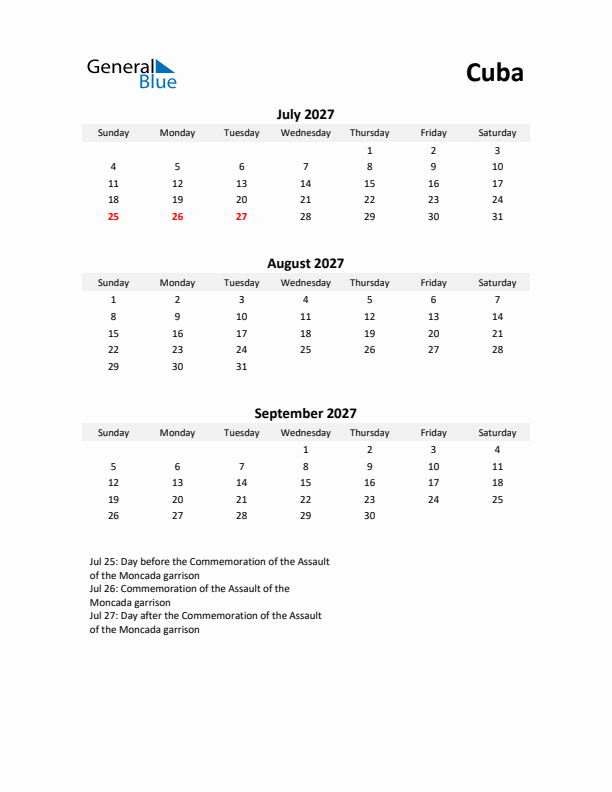 General Blue

Cuba

July 2027

| Sunday | Monday | Tuesday | Wednesday | Thursday | Friday | Saturday |
|---|---|---|---|---|---|---|
| | | | | 1 | 2 | 3 |
| 4 | 5 | 6 | 7 | 8 | 9 | 10 |
| 11 | 12 | 13 | 14 | 15 | 16 | 17 |
| 18 | 19 | 20 | 21 | 22 | 23 | 24 |
| 25 | 26 | 27 | 28 | 29 | 30 | 31 |

August 2027

| Sunday | Monday | Tuesday | Wednesday | Thursday | Friday | Saturday |
|---|---|---|---|---|---|---|
| 1 | 2 | 3 | 4 | 5 | 6 | 7 |
| 8 | 9 | 10 | 11 | 12 | 13 | 14 |
| 15 | 16 | 17 | 18 | 19 | 20 | 21 |
| 22 | 23 | 24 | 25 | 26 | 27 | 28 |
| 29 | 30 | 31 | | | | |

September 2027

| Sunday | Monday | Tuesday | Wednesday | Thursday | Friday | Saturday |
|---|---|---|---|---|---|---|
| | | | 1 | 2 | 3 | 4 |
| 5 | 6 | 7 | 8 | 9 | 10 | 11 |
| 12 | 13 | 14 | 15 | 16 | 17 | 18 |
| 19 | 20 | 21 | 22 | 23 | 24 | 25 |
| 26 | 27 | 28 | 29 | 30 | | |

Jul 25: Day before the Commemoration of the Assault of the Moncada garrison
Jul 26: Commemoration of the Assault of the Moncada garrison
Jul 27: Day after the Commemoration of the Assault of the Moncada garrison